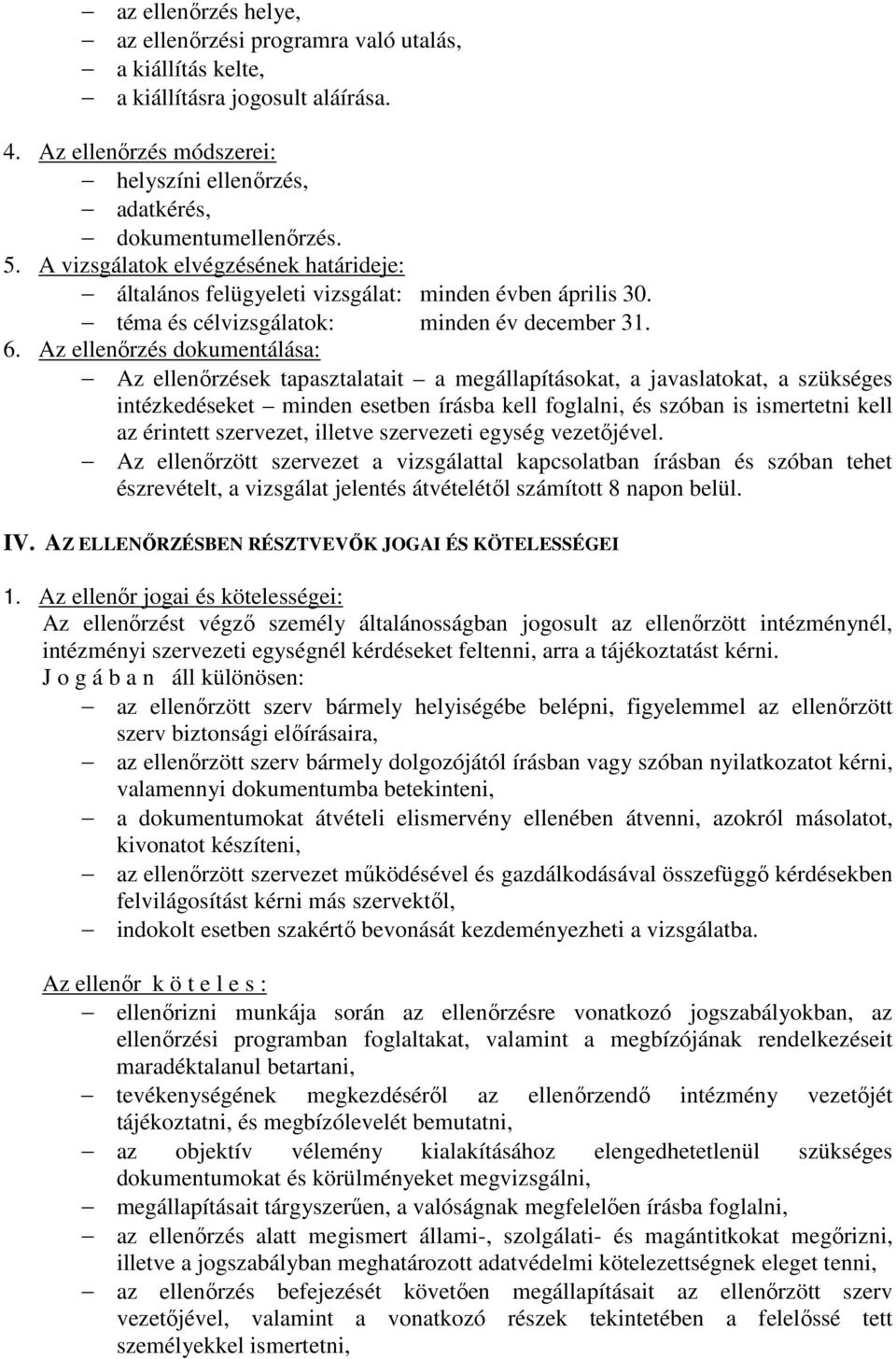 – az ellenőrzés helye,
– az ellenőrzési programra való utalás,
– a kiállítás kelte,
– a kiállításra jogosult aláírása.

4. Az ellenőrzés módszerei:
– helyszíni ellenőrzés,
– adatkérés,
– dokumentumellenőrzés.
5. A vizsgálatok elvégzésének határideje:
– általános felügyeleti vizsgálat: minden évben április 30.
– téma és célvizsgálatok: minden év december 31.
6. Az ellenőrzés dokumentálása:
– Az ellenőrzések tapasztalatait – a megállapításokat, a javaslatokat, a szükséges intézkedéseket – minden esetben írásba kell foglalni, és szóban is ismertetni kell az érintett szervezet, illetve szervezeti egység vezetőjével.
– Az ellenőrzött szervezet a vizsgálattal kapcsolatban írásban és szóban tehet észrevételt, a vizsgálat jelentés átvételétől számított 8 napon belül.

IV. AZ ELLENŐRZÉSBEN RÉSZTVEVŐK JOGAI ÉS KÖTELESSÉGEI

1. Az ellenőr jogai és kötelességei:
Az ellenőrzést végző személy általánosságban jogosult az ellenőrzött intézménynél, intézményi szervezeti egységnél kérdéseket feltenni, arra a tájékoztatást kérni.
J o g á b a n áll különösen:
– az ellenőrzött szerv bármely helyiségébe belépni, figyelemmel az ellenőrzött szerv biztonsági előírásaira,
– az ellenőrzött szerv bármely dolgozójától írásban vagy szóban nyilatkozatot kérni, valamennyi dokumentumba betekinteni,
– a dokumentumokat átvételi elismervény ellenében átvenni, azokról másolatot, kivonatot készíteni,
– az ellenőrzött szervezet működésével és gazdálkodásával összefüggő kérdésekben felvilágosítást kérni más szervektől,
– indokolt esetben szakértő bevonását kezdeményezheti a vizsgálatba.

Az ellenőr k ö t e l e s :
– ellenőrizni munkája során az ellenőrzésre vonatkozó jogszabályokban, az ellenőrzési programban foglaltakat, valamint a megbízójának rendelkezéseit maradéktalanul betartani,
– tevékenységének megkezdéséről az ellenőrzendő intézmény vezetőjét tájékoztatni, és megbízólevelét bemutatni,
– az objektív vélemény kialakításához elengedhetetlenül szükséges dokumentumokat és körülményeket megvizsgálni,
– megállapításait tárgyszerűen, a valóságnak megfelelően írásba foglalni,
– az ellenőrzés alatt megismert állami-, szolgálati- és magántitkokat megőrizni, illetve a jogszabályban meghatározott adatvédelmi kötelezettségnek eleget tenni,
– az ellenőrzés befejezését követően megállapításait az ellenőrzött szerv vezetőjével, valamint a vonatkozó részek tekintetében a felelőssé tett személyekkel ismertetni,